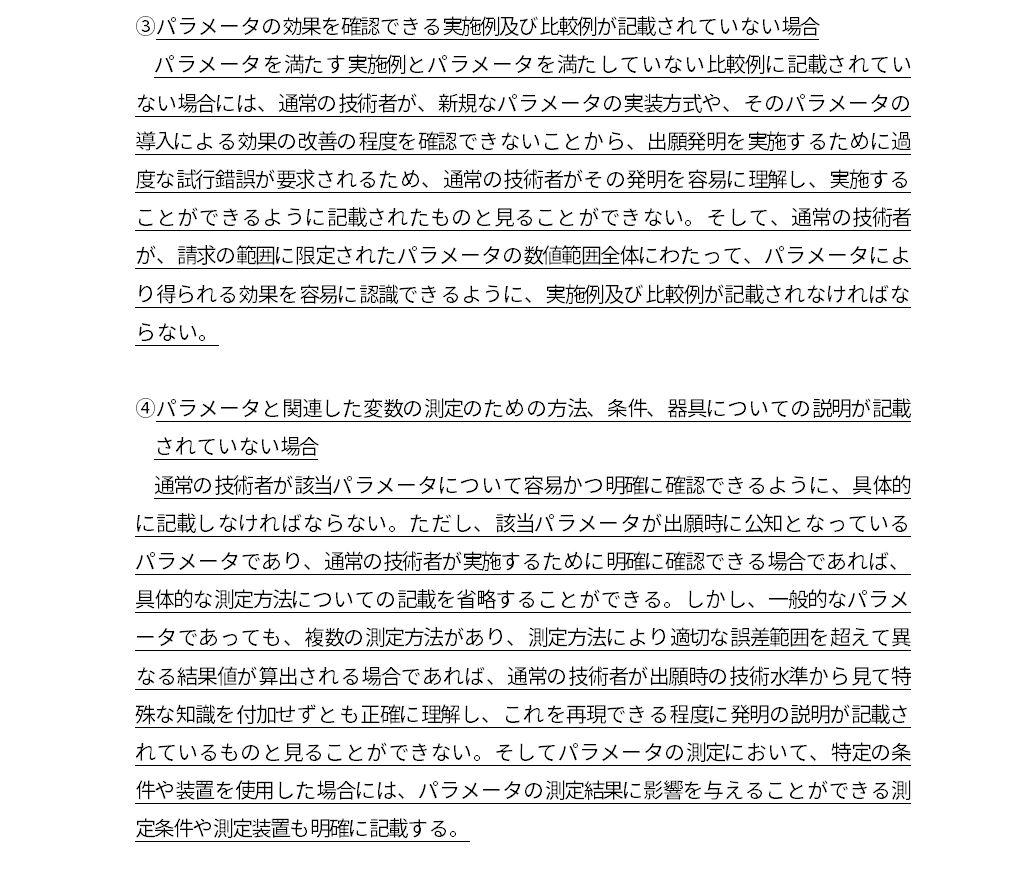 ③パラメータの効果を確認できる実施例及び比較例が記載されていない場合

パラメータを満たす実施例とパラメータを満たしていない比較例に記載されていない場合には、通常の技術者が、新規なパラメータの実装方式や、そのパラメータの導入による効果の改善の程度を確認できないことから、出願発明を実施するために過度な試行錯誤が要求されるため、通常の技術者がその発明を容易に理解し、実施することができるように記載されたものと見ることができない。そして、通常の技術者が、請求の範囲に限定されたパラメータの数値範囲全体にわたって、パラメータにより得られる効果を容易に認識できるように、実施例及び比較例が記載されなければならない。

④パラメータと関連した変数の測定のための方法、条件、器具についての説明が記載されていない場合

通常の技術者が該当パラメータについて容易かつ明確に確認できるように、具体的に記載しなければならない。ただし、該当パラメータが出願時に公知となっているパラメータであり、通常の技術者が実施するために明確に確認できる場合であれば、具体的な測定方法についての記載を省略することができる。しかし、一般的なパラメータであっても、複数の測定方法があり、測定方法により適切な誤差範囲を超えて異なる結果値が算出される場合であれば、通常の技術者が出願時の技術水準から見て特殊な知識を付加せずとも正確に理解し、これを再現できる程度に発明の説明が記載されているものと見ることができない。そしてパラメータの測定において、特定の条件や装置を使用した場合には、パラメータの測定結果に影響を与えることができる測定条件や測定装置も明確に記載する。